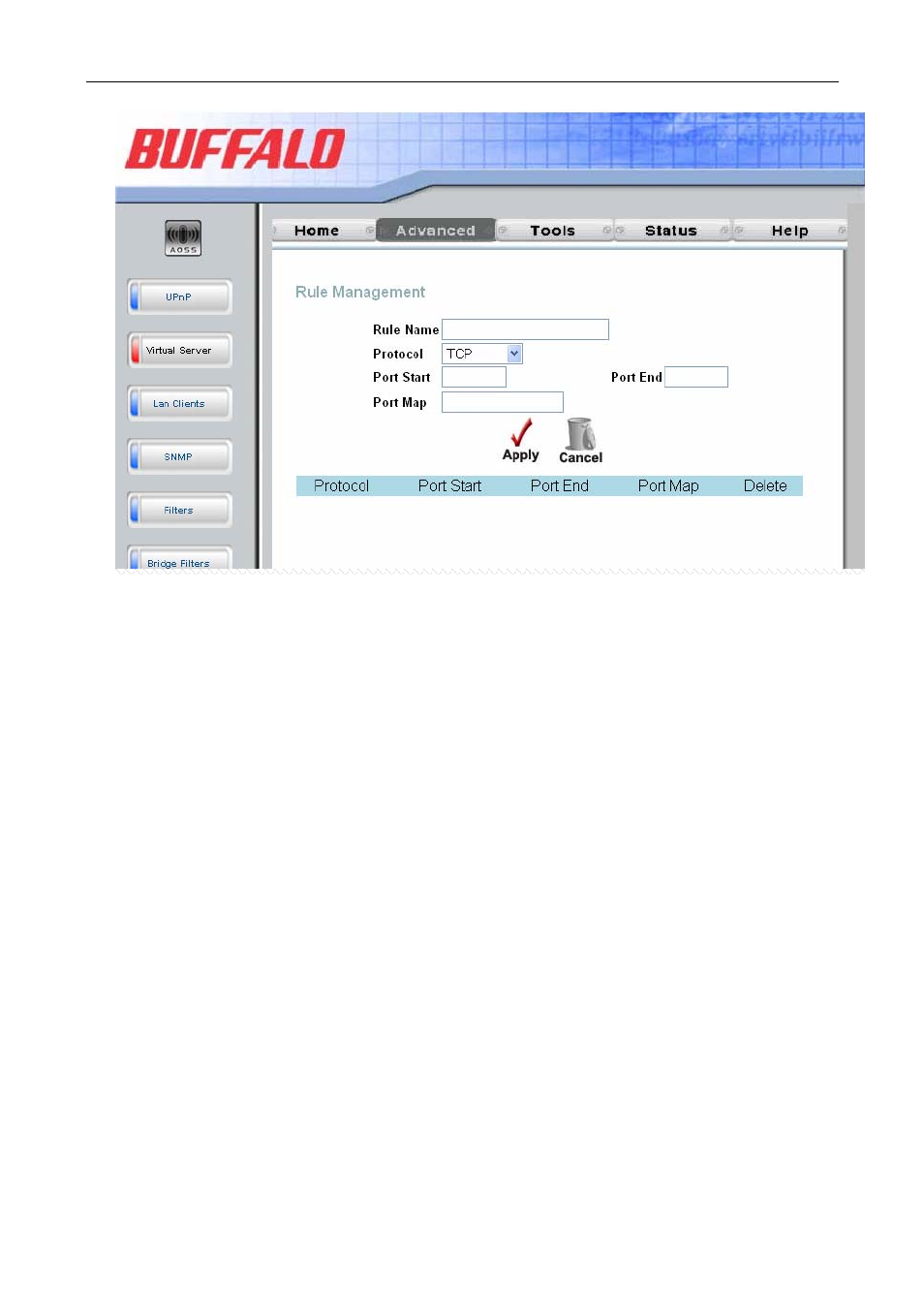 BUFFALO

AOSS

UPnP

Virtual Server

Lan Clients

SNMP

Filters

Bridge Filters

Home Advanced Tools Status Help

Rule Management

Rule Name

Protocol TCP

Port Start

Port End

Port Map

Apply

Cancel

| Protocol | Port Start | Port End | Port Map | Delete |
|---|---|---|---|---|